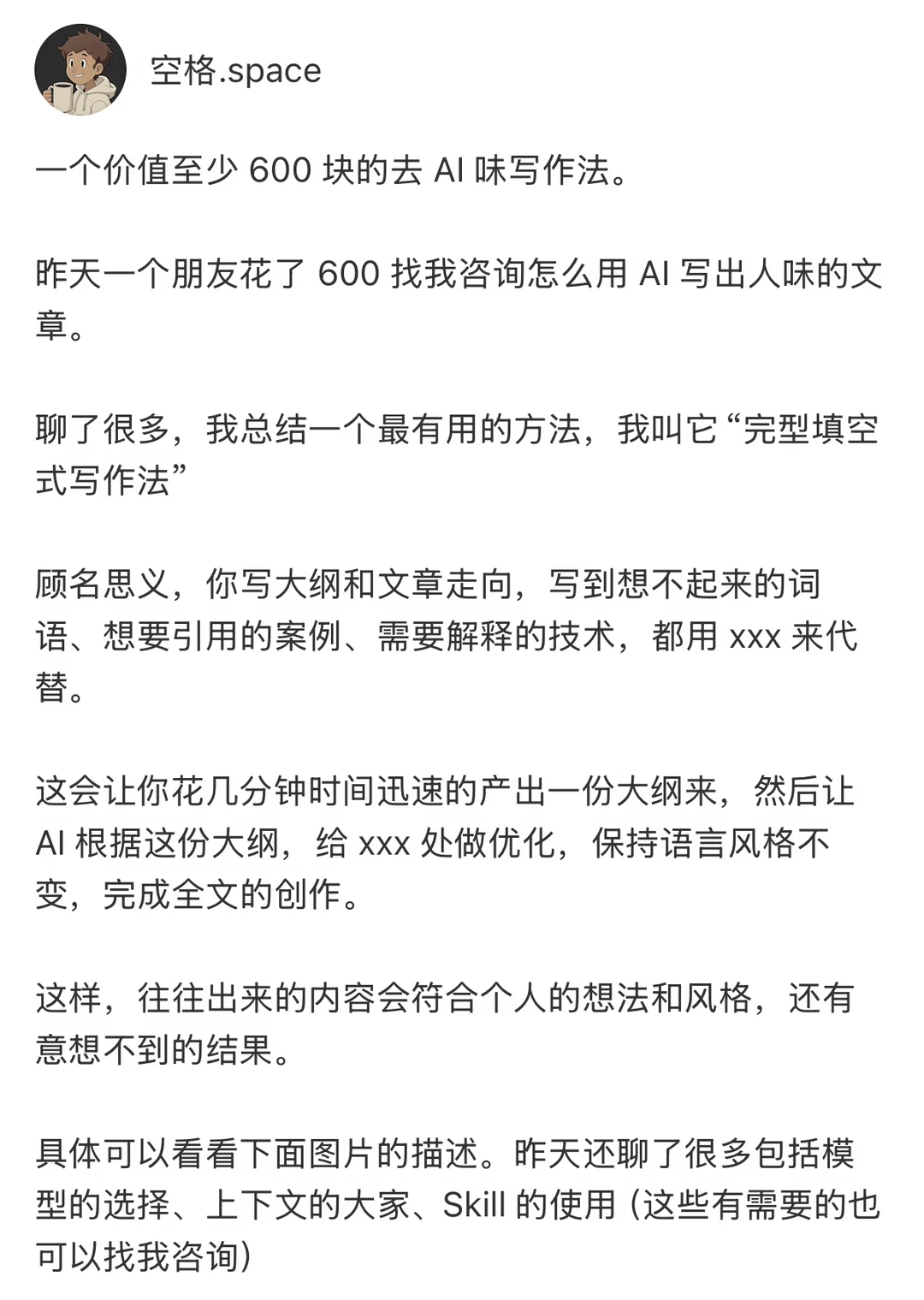 空格.space

一个价值至少 600 块的去 AI 味写作法。

昨天一个朋友花了 600 找我咨询怎么用 AI 写出人味的文章。

聊了很多，我总结一个最有用的方法，我叫它“完型填空式写作法”

顾名思义，你写大纲和文章走向，写到想不起来的词语、想要引用的案例、需要解释的技术，都用 xxx 来代替。

这会让你花几分钟时间迅速的产出一份大纲来，然后让 AI 根据这份大纲，给 xxx 处做优化，保持语言风格不变，完成全文的创作。

这样，往往出来的内容会符合个人的想法和风格，还有意想不到的结果。

具体可以看看下面图片的描述。昨天还聊了很多包括模型的选择、上下文的大家、Skill 的使用（这些有需要的也可以找我咨询）